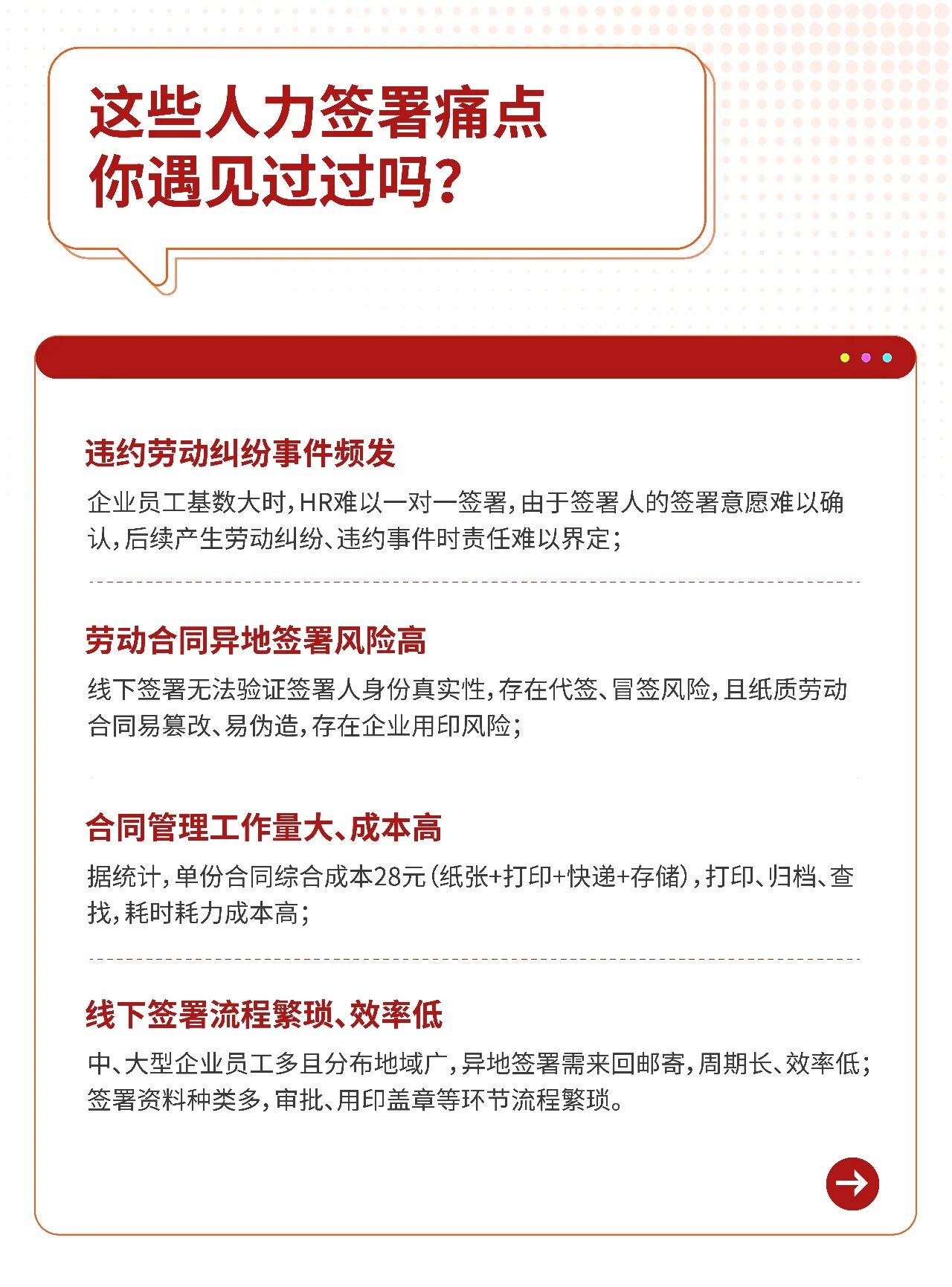 这些人力签署痛点
你遇见过过吗？

违约劳动纠纷事件频发

企业员工基数大时，HR难以一对一签署，由于签署人的签署意愿难以确认，后续产生劳动纠纷、违约事件时责任难以界定；

劳动合同异地签署风险高

线下签署无法验证签署人身份真实性，存在代签、冒签风险，且纸质劳动合同易篡改、易伪造，存在企业用印风险；

合同管理工作量大、成本高

据统计，单份合同综合成本28元（纸张+打印+快递+存储），打印、归档、查找，耗时耗力成本高；

线下签署流程繁琐、效率低

中、大型企业员工多且分布地域广，异地签署需来回邮寄，周期长、效率低；签署资料种类多，审批、用印盖章等环节流程繁琐。